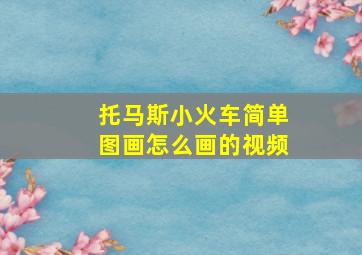 托马斯小火车简单图画怎么画的视频